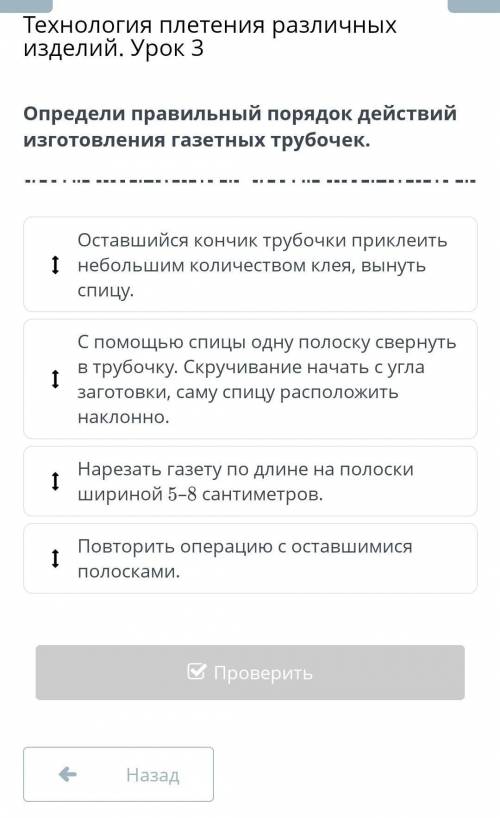 Технология плетения различных изделий. Урок 3

Определи правильный порядок действий изготовления газетных трубочек.

Оставшийся кончик трубочки приклеить небольшим количеством клея, вынуть спицу.

С помощью спицы одну полоску свернуть в трубочку. Скручивание начать с угла заготовки, саму спицу расположить наклонно.

Нарезать газету по длине на полоски шириной 5–8 сантиметров.

Повторить операцию с оставшимися полосками.

Проверить

Назад